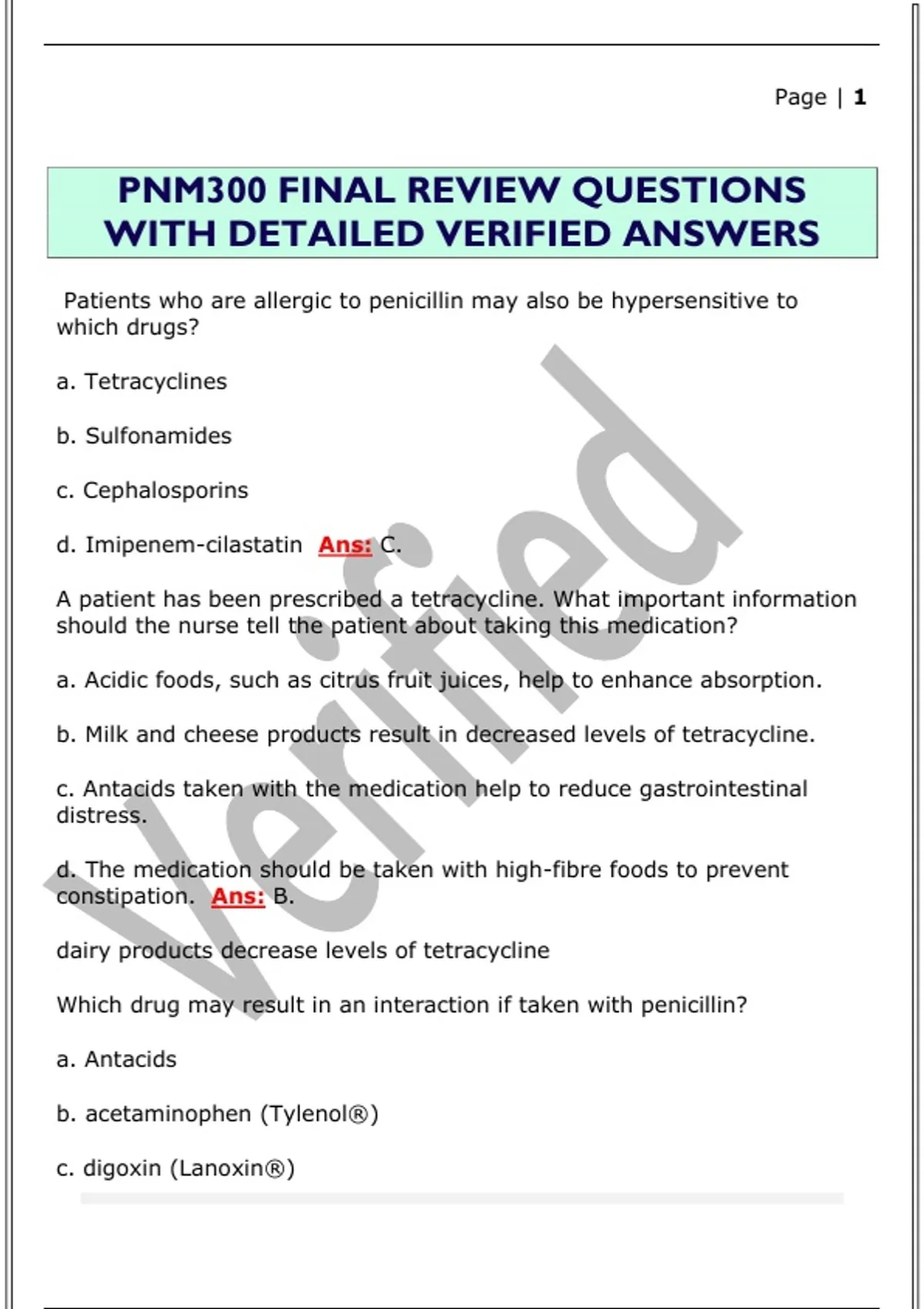 Page | 1

PNM300 FINAL REVIEW QUESTIONS WITH DETAILED VERIFIED ANSWERS

Patients who are allergic to penicillin may also be hypersensitive to which drugs?

a. Tetracyclines

b. Sulfonamides

c. Cephalosporins

d. Imipenem-cilastatin Ans: C.

A patient has been prescribed a tetracycline. What important information should the nurse tell the patient about taking this medication?

a. Acidic foods, such as citrus fruit juices, help to enhance absorption.

b. Milk and cheese products result in decreased levels of tetracycline.

c. Antacids taken with the medication help to reduce gastrointestinal distress.

d. The medication should be taken with high-fibre foods to prevent constipation. Ans: B.

dairy products decrease levels of tetracycline

Which drug may result in an interaction if taken with penicillin?

a. Antacids

b. acetaminophen (Tylenol®)

c. digoxin (Lanoxin®)

Verified